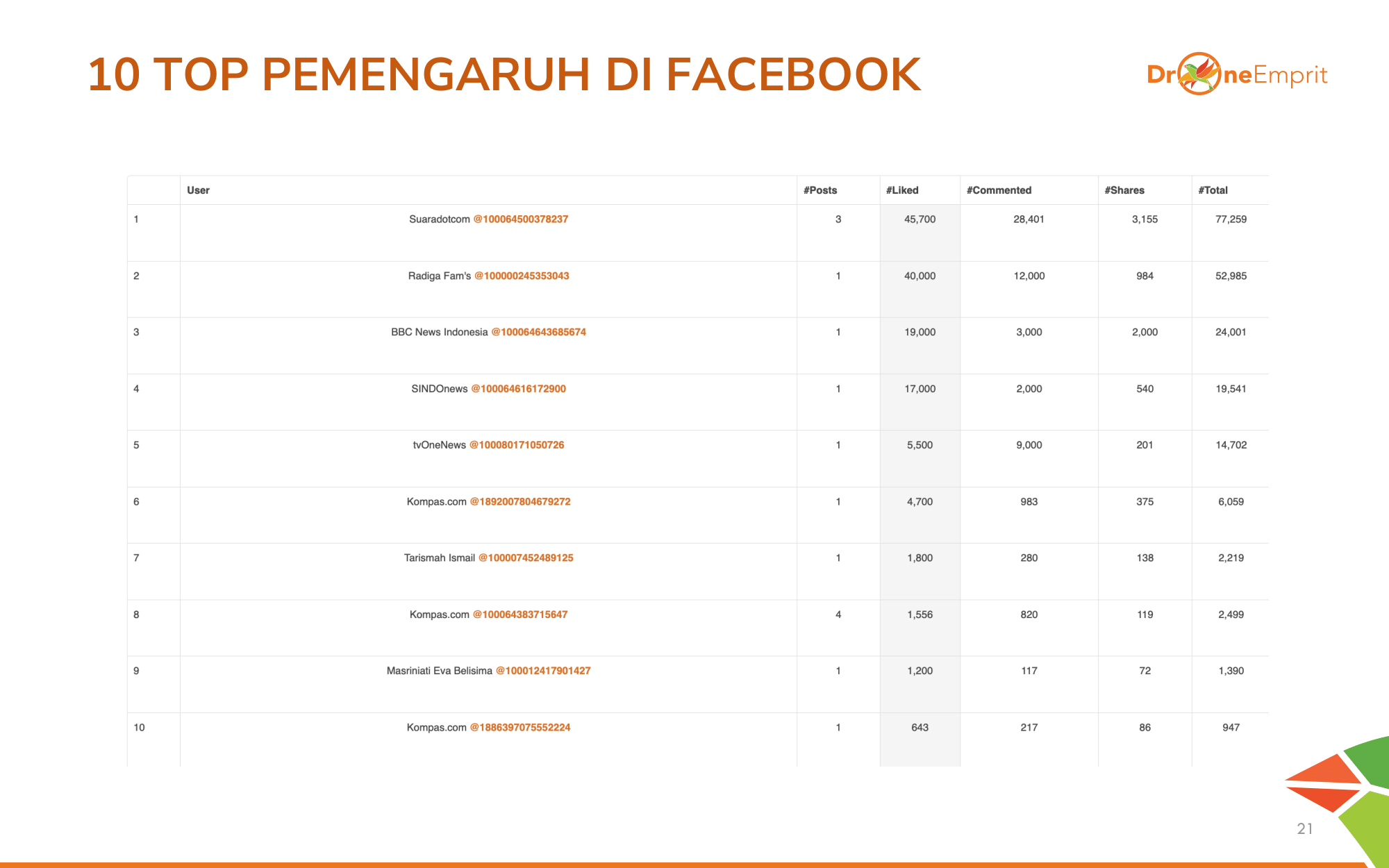 10 TOP PEMENGARUH DI FACEBOOK

DroneEmprit

|  | User | #Posts | #Liked | #Commented | #Shares | #Total |
|---|---|---|---|---|---|---|
| 1 | Suaradotcom @100064500378237 | 3 | 45,700 | 28,401 | 3,155 | 77,259 |
| 2 | Radiga Fam's @100000245353043 | 1 | 40,000 | 12,000 | 984 | 52,985 |
| 3 | BBC News Indonesia @100064643685674 | 1 | 19,000 | 3,000 | 2,000 | 24,001 |
| 4 | SINDOnews @100064616172900 | 1 | 17,000 | 2,000 | 540 | 19,541 |
| 5 | tvOneNews @100080171050726 | 1 | 5,500 | 9,000 | 201 | 14,702 |
| 6 | Kompas.com @1892007804679272 | 1 | 4,700 | 983 | 375 | 6,059 |
| 7 | Tarismah Ismail @100007452489125 | 1 | 1,800 | 280 | 138 | 2,219 |
| 8 | Kompas.com @100064383715647 | 4 | 1,556 | 820 | 119 | 2,499 |
| 9 | Masriniati Eva Belisima @100012417901427 | 1 | 1,200 | 117 | 72 | 1,390 |
| 10 | Kompas.com @1886397075552224 | 1 | 643 | 217 | 86 | 947 |

21